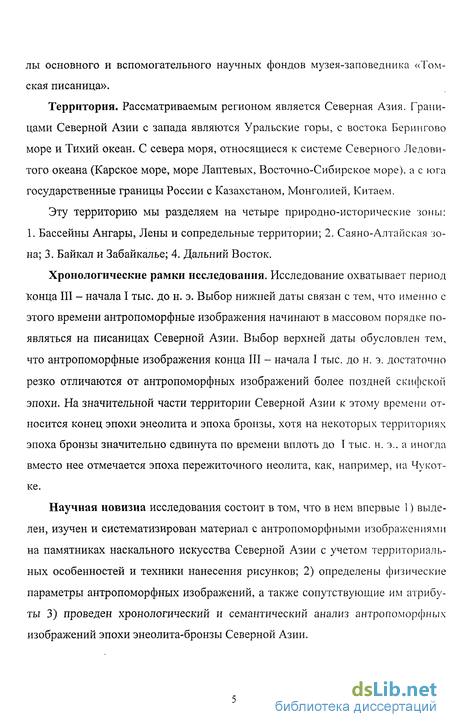 лы основного и вспомогательного научных фондов музея-заповедника «Томская писаница».

**Территория.** Рассматриваемым регионом является Северная Азия. Границами Северной Азии с запада являются Уральские горы, с востока Берингово море и Тихий океан. С севера моря, относящиеся к системе Северного Ледовитого океана (Карское море, море Лаптевых, Восточно-Сибирское море), а с юга государственные границы России с Казахстаном, Монголией, Китаем.

Эту территорию мы разделяем на четыре природно-исторические зоны: 1. Бассейны Ангары, Лены и сопредельные территории; 2. Саяно-Алтайская зона; 3. Байкал и Забайкалье; 4. Дальний Восток.

**Хронологические рамки исследования.** Исследование охватывает период конца III – начала I тыс. до н. э. Выбор нижней даты связан с тем, что именно с этого времени антропоморфные изображения начинают в массовом порядке появляться на писаницах Северной Азии. Выбор верхней даты обусловлен тем, что антропоморфные изображения конца III – начала I тыс. до н. э. достаточно резко отличаются от антропоморфных изображений более поздней скифской эпохи. На значительной части территории Северной Азии к этому времени относится конец эпохи энеолита и эпоха бронзы, хотя на некоторых территориях эпоха бронзы значительно сдвинута по времени вплоть до I тыс. н. э., а иногда вместо нее отмечается эпоха пережиточного неолита, как, например, на Чукотке.

**Научная новизна** исследования состоит в том, что в нем впервые 1) выделен, изучен и систематизирован материал с антропоморфными изображениями на памятниках наскального искусства Северной Азии с учетом территориальных особенностей и техники нанесения рисунков; 2) определены физические параметры антропоморфных изображений, а также сопутствующие им атрибуты 3) проведен хронологический и семантический анализ антропоморфных изображений эпохи энеолита-бронзы Северной Азии.

5

dsLib.net
библиотека диссертаций